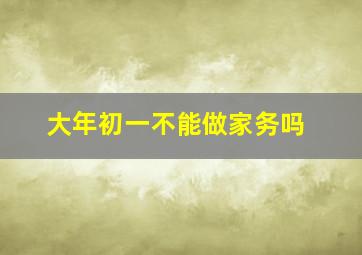 大年初一不能做家务吗